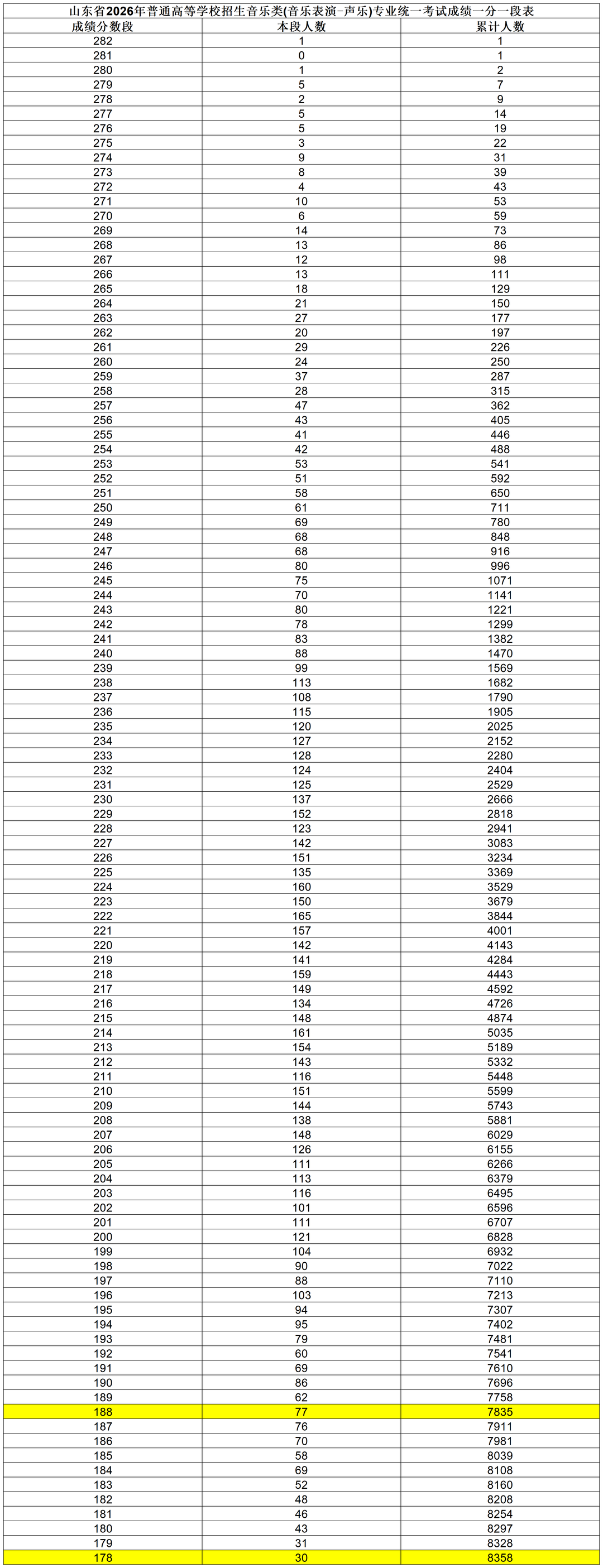 山东省2026年普通高等学校招生音乐类(音乐表演-声乐)专业统一考试成绩一分一段表

| 成绩分数段 | 本段人数 | 累计人数 |
|---|---|---|
| 282 | 1 | 1 |
| 281 | 0 | 1 |
| 280 | 1 | 2 |
| 279 | 5 | 7 |
| 278 | 2 | 9 |
| 277 | 5 | 14 |
| 276 | 5 | 19 |
| 275 | 3 | 22 |
| 274 | 9 | 31 |
| 273 | 8 | 39 |
| 272 | 4 | 43 |
| 271 | 10 | 53 |
| 270 | 6 | 59 |
| 269 | 14 | 73 |
| 268 | 13 | 86 |
| 267 | 12 | 98 |
| 266 | 13 | 111 |
| 265 | 18 | 129 |
| 264 | 21 | 150 |
| 263 | 27 | 177 |
| 262 | 20 | 197 |
| 261 | 29 | 226 |
| 260 | 24 | 250 |
| 259 | 37 | 287 |
| 258 | 28 | 315 |
| 257 | 47 | 362 |
| 256 | 43 | 405 |
| 255 | 41 | 446 |
| 254 | 42 | 488 |
| 253 | 53 | 541 |
| 252 | 51 | 592 |
| 251 | 58 | 650 |
| 250 | 61 | 711 |
| 249 | 69 | 780 |
| 248 | 68 | 848 |
| 247 | 68 | 916 |
| 246 | 80 | 996 |
| 245 | 75 | 1071 |
| 244 | 70 | 1141 |
| 243 | 80 | 1221 |
| 242 | 78 | 1299 |
| 241 | 83 | 1382 |
| 240 | 88 | 1470 |
| 239 | 99 | 1569 |
| 238 | 113 | 1682 |
| 237 | 108 | 1790 |
| 236 | 115 | 1905 |
| 235 | 120 | 2025 |
| 234 | 127 | 2152 |
| 233 | 128 | 2280 |
| 232 | 124 | 2404 |
| 231 | 125 | 2529 |
| 230 | 137 | 2666 |
| 229 | 152 | 2818 |
| 228 | 123 | 2941 |
| 227 | 142 | 3083 |
| 226 | 151 | 3234 |
| 225 | 135 | 3369 |
| 224 | 160 | 3529 |
| 223 | 150 | 3679 |
| 222 | 165 | 3844 |
| 221 | 157 | 4001 |
| 220 | 142 | 4143 |
| 219 | 141 | 4284 |
| 218 | 159 | 4443 |
| 217 | 149 | 4592 |
| 216 | 134 | 4726 |
| 215 | 148 | 4874 |
| 214 | 161 | 5035 |
| 213 | 154 | 5189 |
| 212 | 143 | 5332 |
| 211 | 116 | 5448 |
| 210 | 151 | 5599 |
| 209 | 144 | 5743 |
| 208 | 138 | 5881 |
| 207 | 148 | 6029 |
| 206 | 126 | 6155 |
| 205 | 111 | 6266 |
| 204 | 113 | 6379 |
| 203 | 116 | 6495 |
| 202 | 101 | 6596 |
| 201 | 111 | 6707 |
| 200 | 121 | 6828 |
| 199 | 104 | 6932 |
| 198 | 90 | 7022 |
| 197 | 88 | 7110 |
| 196 | 103 | 7213 |
| 195 | 94 | 7307 |
| 194 | 95 | 7402 |
| 193 | 79 | 7481 |
| 192 | 60 | 7541 |
| 191 | 69 | 7610 |
| 190 | 86 | 7696 |
| 189 | 62 | 7758 |
| 188 | 77 | 7835 |
| 187 | 76 | 7911 |
| 186 | 70 | 7981 |
| 185 | 58 | 8039 |
| 184 | 69 | 8108 |
| 183 | 52 | 8160 |
| 182 | 48 | 8208 |
| 181 | 46 | 8254 |
| 180 | 43 | 8297 |
| 179 | 31 | 8328 |
| 178 | 30 | 8358 |